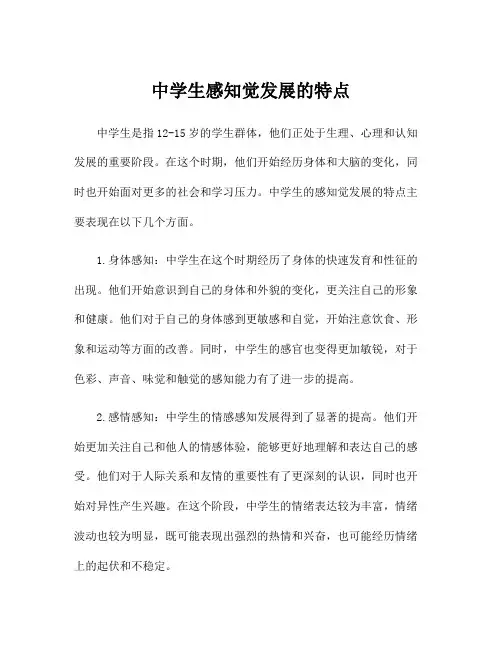 中学生感知觉发展的特点

中学生是指12-15岁的学生群体，他们正处于生理、心理和认知发展的重要阶段。在这个时期，他们开始经历身体和大脑的变化，同时也开始面对更多的社会和学习压力。中学生的感知觉发展的特点主要表现在以下几个方面。

1.身体感知：中学生在这个时期经历了身体的快速发育和性征的出现。他们开始意识到自己的身体和外貌的变化，更关注自己的形象和健康。他们对于自己的身体感到更敏感和自觉，开始注意饮食、形象和运动等方面的改善。同时，中学生的感官也变得更加敏锐，对于色彩、声音、味觉和触觉的感知能力有了进一步的提高。

2.感情感知：中学生的情感感知发展得到了显著的提高。他们开始更加关注自己和他人的情感体验，能够更好地理解和表达自己的感受。他们对于人际关系和友情的重要性有了更深刻的认识，同时也开始对异性产生兴趣。在这个阶段，中学生的情绪表达较为丰富，情绪波动也较为明显，既可能表现出强烈的热情和兴奋，也可能经历情绪上的起伏和不稳定。